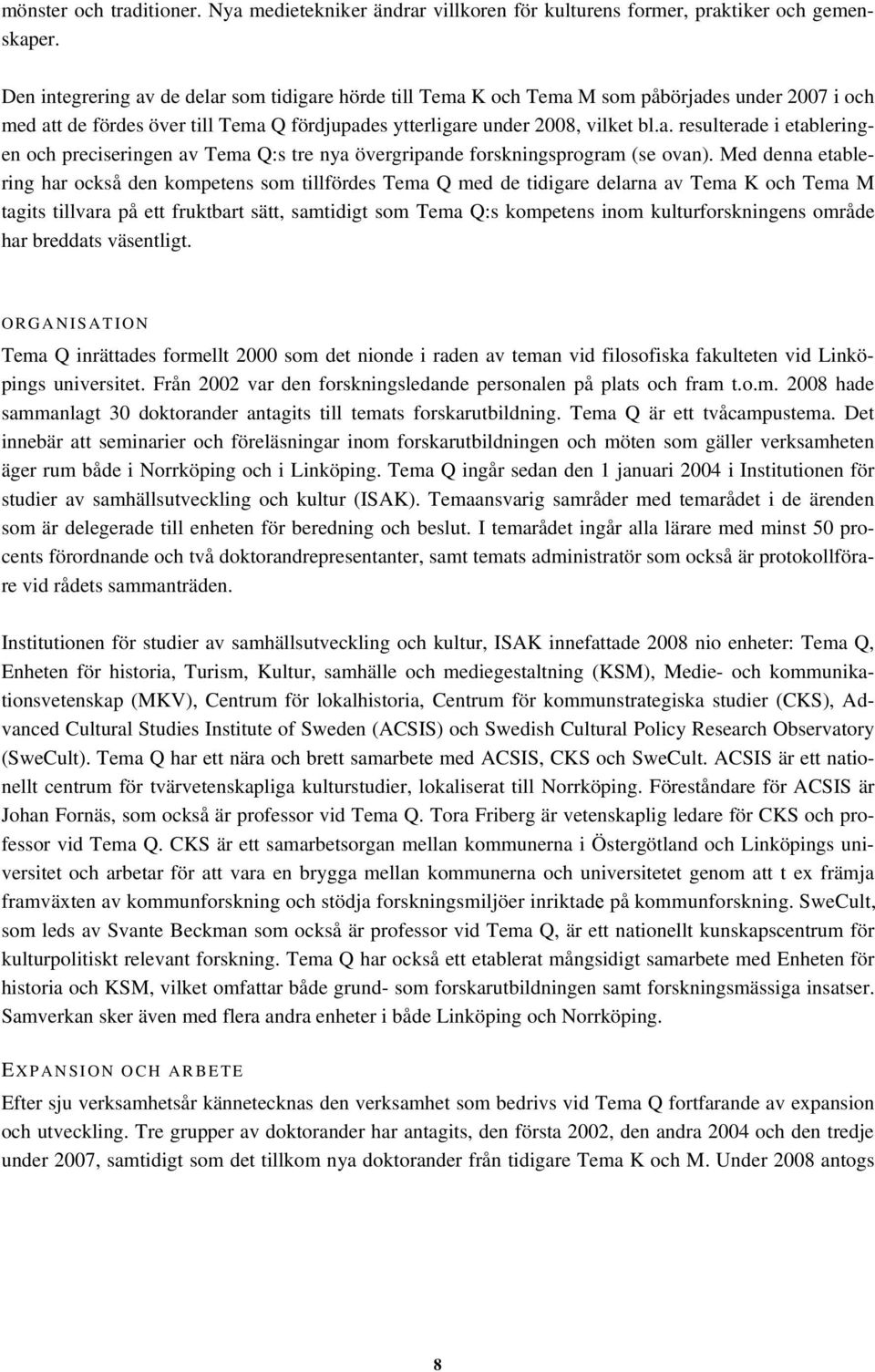 mönster och traditioner. Nya medietekniker ändrar villkoren för kulturens former, praktiker och gemenskaper.

Den integrering av de delar som tidigare hörde till Tema K och Tema M som påbörjades under 2007 i och med att de fördes över till Tema Q fördjupades ytterligare under 2008, vilket bl.a. resulterade i etableringen och preciseringen av Tema Q:s tre nya övergripande forskningsprogram (se ovan). Med denna etablering har också den kompetens som tillfördes Tema Q med de tidigare delarna av Tema K och Tema M tagits tillvara på ett fruktbart sätt, samtidigt som Tema Q:s kompetens inom kulturforskningens område har breddats väsentligt.

ORGANISATION

Tema Q inrättades formellt 2000 som det nionde i raden av teman vid filosofiska fakulteten vid Linköpings universitet. Från 2002 var den forskningsledande personalen på plats och fram t.o.m. 2008 hade sammanlagt 30 doktorander antagits till temats forskarutbildning. Tema Q är ett tvåcampustema. Det innebär att seminarier och föreläsningar inom forskarutbildningen och möten som gäller verksamheten äger rum både i Norrköping och i Linköping. Tema Q ingår sedan den 1 januari 2004 i Institutionen för studier av samhällsutveckling och kultur (ISAK). Temaansvarig samråder med temarådet i de ärenden som är delegerade till enheten för beredning och beslut. I temarådet ingår alla lärare med minst 50 procents förordnande och två doktorandrepresentanter, samt temats administratör som också är protokollförare vid rådets sammanträden.

Institutionen för studier av samhällsutveckling och kultur, ISAK innefattade 2008 nio enheter: Tema Q, Enheten för historia, Turism, Kultur, samhälle och mediegestaltning (KSM), Medie- och kommunikationsvetenskap (MKV), Centrum för lokalhistoria, Centrum för kommunstrategiska studier (CKS), Advanced Cultural Studies Institute of Sweden (ACSIS) och Swedish Cultural Policy Research Observatory (SweCult). Tema Q har ett nära och brett samarbete med ACSIS, CKS och SweCult. ACSIS är ett nationellt centrum för tvärvetenskapliga kulturstudier, lokaliserat till Norrköping. Föreståndare för ACSIS är Johan Fornäs, som också är professor vid Tema Q. Tora Friberg är vetenskaplig ledare för CKS och professor vid Tema Q. CKS är ett samarbetsorgan mellan kommunerna i Östergötland och Linköpings universitet och arbetar för att vara en brygga mellan kommunerna och universitetet genom att t ex främja framväxten av kommunforskning och stödja forskningsmiljöer inriktade på kommunforskning. SweCult, som leds av Svante Beckman som också är professor vid Tema Q, är ett nationellt kunskapscentrum för kulturpolitiskt relevant forskning. Tema Q har också ett etablerat mångsidigt samarbete med Enheten för historia och KSM, vilket omfattar både grund- som forskarutbildningen samt forskningsmässiga insatser. Samverkan sker även med flera andra enheter i både Linköping och Norrköping.

EXPANSION OCH ARBETE

Efter sju verksamhetsår kännetecknas den verksamhet som bedrivs vid Tema Q fortfarande av expansion och utveckling. Tre grupper av doktorander har antagits, den första 2002, den andra 2004 och den tredje under 2007, samtidigt som det tillkom nya doktorander från tidigare Tema K och M. Under 2008 antogs

8